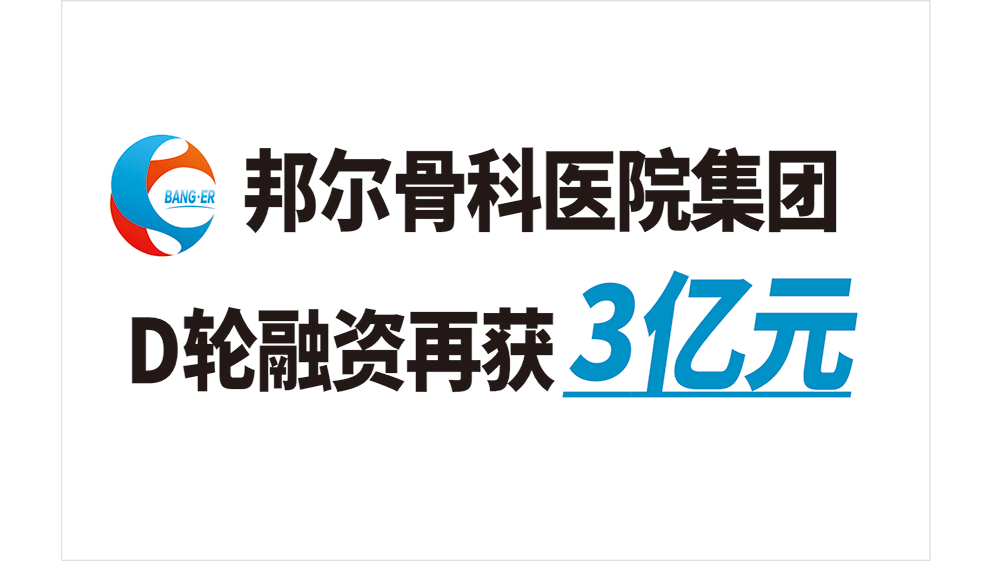 BANG·ER

邦尔骨科医院集团

D轮融资再获 3亿元